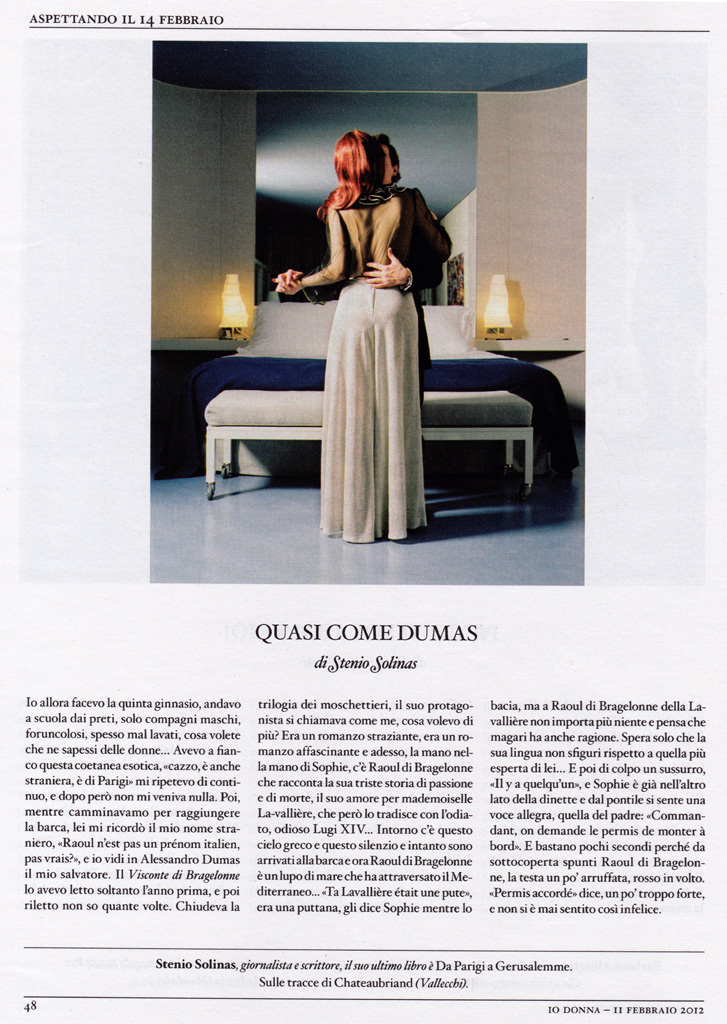 ASPETTANDO IL 14 FEBBRAIO

QUASI COME DUMAS

di Stenio Solinas

Io allora facevo la quinta ginnasio, andavo a scuola dai preti, solo compagni maschi, foruncolosi, spesso mal lavati, cosa volete che ne sapessi delle donne... Avevo a fianco questa coetanea esotica, «cazzo, è anche straniera, è di Parigi» mi ripetevo di continuo, e dopo però non mi veniva nulla. Poi, mentre camminavamo per raggiungere la barca, lei mi ricordò il mio nome straniero, «Raoul n'est pas un prénom italien, pas vrais?», e io vidi in Alessandro Dumas il mio salvatore. Il Visconte di Bragelonne lo avevo letto soltanto l'anno prima, e poi riletto non so quante volte. Chiudeva la trilogia dei moschettieri, il suo protagonista si chiamava come me, cosa volevo di più? Era un romanzo straziante, era un romanzo affascinante e adesso, la mano nella mano di Sophie, c'è Raoul di Bragelonne che racconta la sua triste storia di passione e di morte, il suo amore per mademoiselle La-vallière, che però lo tradisce con l'odiato, odioso Lugi XIV... Intorno c'è questo cielo greco e questo silenzio e intanto sono arrivati alla barca e ora Raoul di Bragelonne è un lupo di mare che ha attraversato il Mediterraneo... «Ta Lavallière était une pute», era una puttana, gli dice Sophie mentre lo bacia, ma a Raoul di Bragelonne della Lavallière non importa più niente e pensa che magari ha anche ragione. Spera solo che la sua lingua non sfiguri rispetto a quella più esperta di lei... E poi di colpo un sussurro, «Il y a quelqu'un», e Sophie è già nell'altro lato della dinette e dal pontile si sente una voce allegra, quella del padre: «Commandant, on demande le permis de monter à bord». E bastano pochi secondi perché da sottocoperta spunti Raoul di Bragelonne, la testa un po' arruffata, rosso in volto. «Permis accordé» dice, un po' troppo forte, e non si è mai sentito così infelice.

Stenio Solinas, giornalista e scrittore, il suo ultimo libro è Da Parigi a Gerusalemme. Sulle tracce di Chateaubriand (Vallecchi).

48

IO DONNA – 11 FEBBRAIO 2012